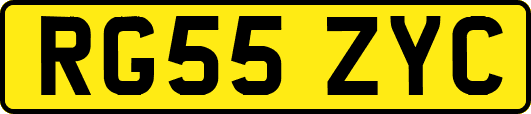 RG55 ZYC